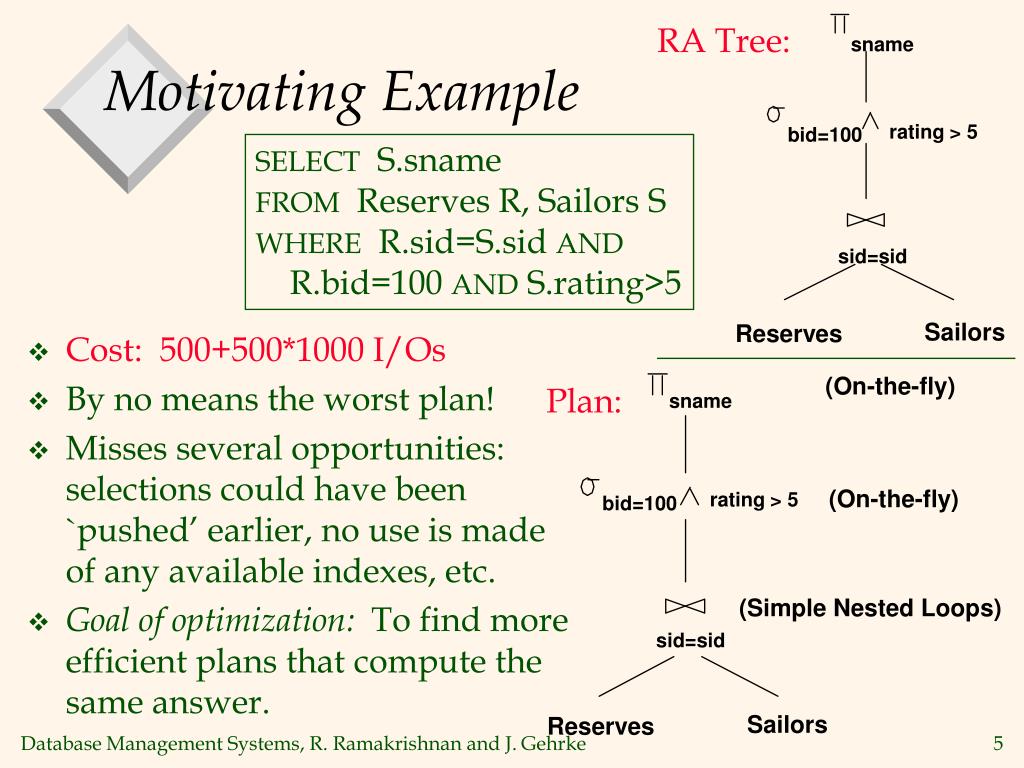 Motivating Example

SELECT S.sname
FROM Reserves R, Sailors S
WHERE R.sid=S.sid AND
R.bid=100 AND S.rating>5

RA Tree: $\pi_{sname}$

$\sigma_{bid=100 \wedge rating > 5}$

$\bowtie_{sid=sid}$

Reserves Sailors

❖ Cost: 500+500*1000 I/Os
❖ By no means the worst plan!
❖ Misses several opportunities: selections could have been `pushed' earlier, no use is made of any available indexes, etc.
❖ Goal of optimization: To find more efficient plans that compute the same answer.

Plan: $\pi_{sname}$ (On-the-fly)

$\sigma_{bid=100 \wedge rating > 5}$ (On-the-fly)

$\bowtie_{sid=sid}$ (Simple Nested Loops)

Reserves Sailors

Database Management Systems, R. Ramakrishnan and J. Gehrke 5